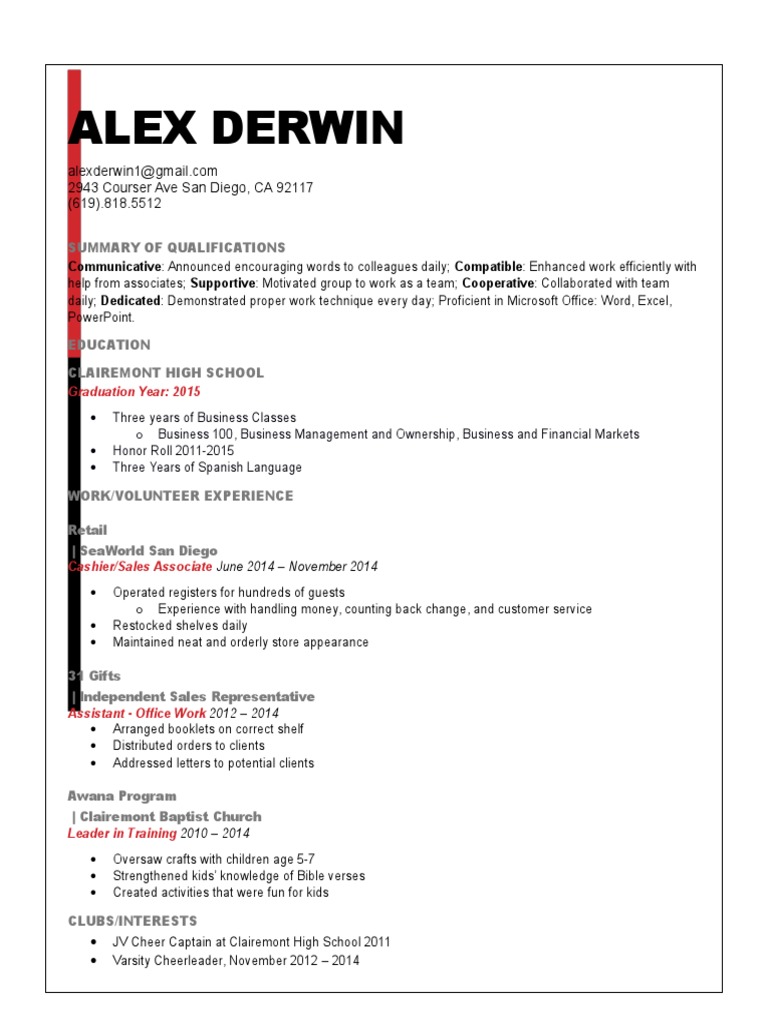 ALEX DERWIN

alexderwin1@gmail.com
2943 Courser Ave San Diego, CA 92117
(619).818.5512

SUMMARY OF QUALIFICATIONS

Communicative: Announced encouraging words to colleagues daily; Compatible: Enhanced work efficiently with help from associates; Supportive: Motivated group to work as a team; Cooperative: Collaborated with team daily; Dedicated: Demonstrated proper work technique every day; Proficient in Microsoft Office: Word, Excel, PowerPoint.

EDUCATION

CLAIREMONT HIGH SCHOOL
Graduation Year: 2015

- Three years of Business Classes
  - Business 100, Business Management and Ownership, Business and Financial Markets
- Honor Roll 2011-2015
- Three Years of Spanish Language

WORK/VOLUNTEER EXPERIENCE

Retail
| SeaWorld San Diego
Cashier/Sales Associate June 2014 – November 2014

- Operated registers for hundreds of guests
  - Experience with handling money, counting back change, and customer service
- Restocked shelves daily
- Maintained neat and orderly store appearance

31 Gifts
| Independent Sales Representative
Assistant - Office Work 2012 – 2014
- Arranged booklets on correct shelf
- Distributed orders to clients
- Addressed letters to potential clients

Awana Program
| Clairemont Baptist Church
Leader in Training 2010 – 2014

- Oversaw crafts with children age 5-7
- Strengthened kids' knowledge of Bible verses
- Created activities that were fun for kids

CLUBS/INTERESTS
- JV Cheer Captain at Clairemont High School 2011
- Varsity Cheerleader, November 2012 – 2014